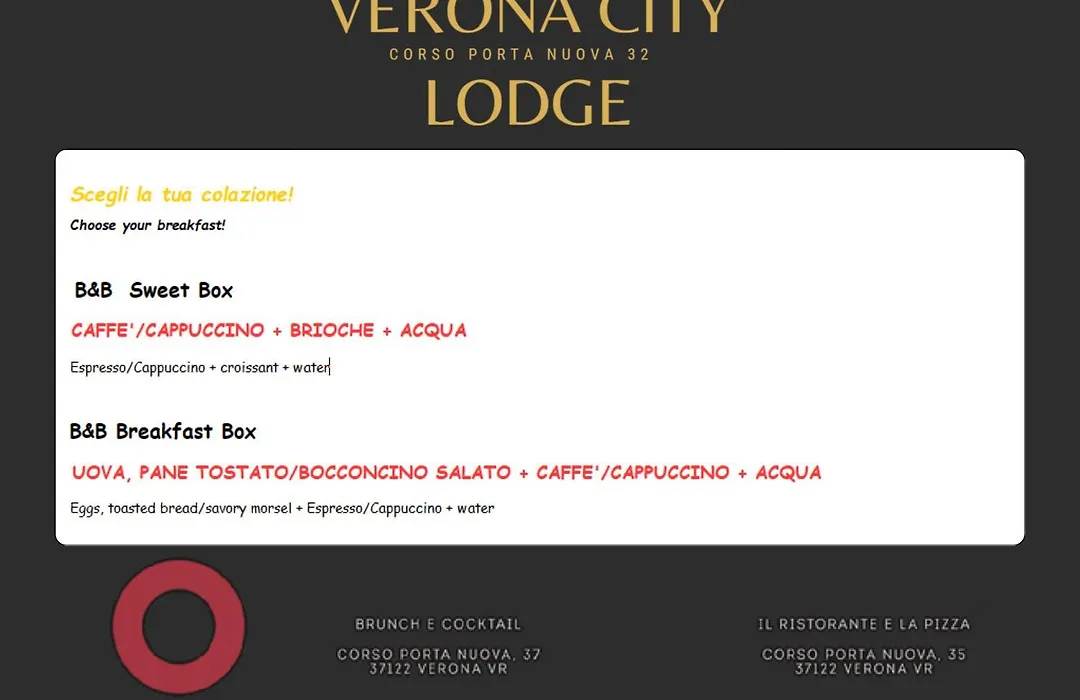 VERONA CITY
CORSO PORTA NUOVA 32
LODGE

Scegli la tua colazione!
Choose your breakfast!

B&B Sweet Box
CAFFE'/CAPPUCCINO + BRIOCHE + ACQUA
Espresso/Cappuccino + croissant + water

B&B Breakfast Box
UOVA, PANE TOSTATO/BOCCONCINO SALATO + CAFFE'/CAPPUCCINO + ACQUA
Eggs, toasted bread/savory morsel + Espresso/Cappuccino + water

BRUNCH E COCKTAIL
CORSO PORTA NUOVA, 37
37122 VERONA VR

IL RISTORANTE E LA PIZZA
CORSO PORTA NUOVA, 35
37122 VERONA VR